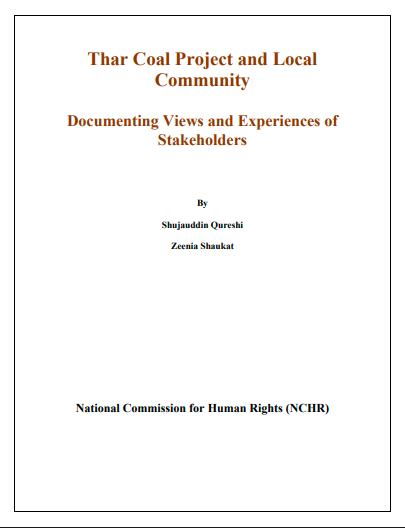 Thar Coal Project and Local Community

Documenting Views and Experiences of Stakeholders

By

Shujauddin Qureshi

Zeenia Shaukat

National Commission for Human Rights (NCHR)